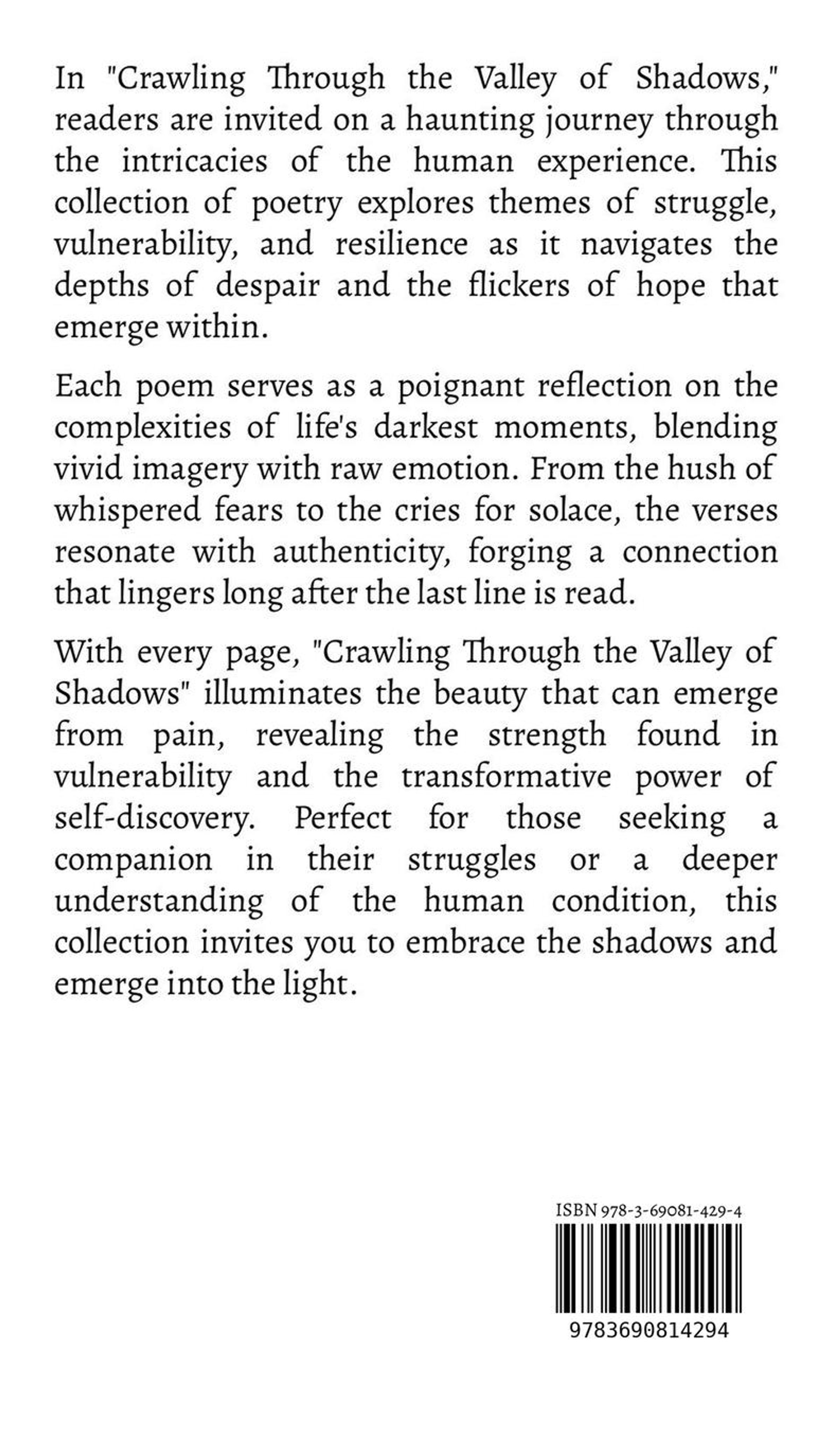 In "Crawling Through the Valley of Shadows," readers are invited on a haunting journey through the intricacies of the human experience. This collection of poetry explores themes of struggle, vulnerability, and resilience as it navigates the depths of despair and the flickers of hope that emerge within.

Each poem serves as a poignant reflection on the complexities of life's darkest moments, blending vivid imagery with raw emotion. From the hush of whispered fears to the cries for solace, the verses resonate with authenticity, forging a connection that lingers long after the last line is read.

With every page, "Crawling Through the Valley of Shadows" illuminates the beauty that can emerge from pain, revealing the strength found in vulnerability and the transformative power of self-discovery. Perfect for those seeking a companion in their struggles or a deeper understanding of the human condition, this collection invites you to embrace the shadows and emerge into the light.

ISBN 978-3-69081-429-4

9783690814294